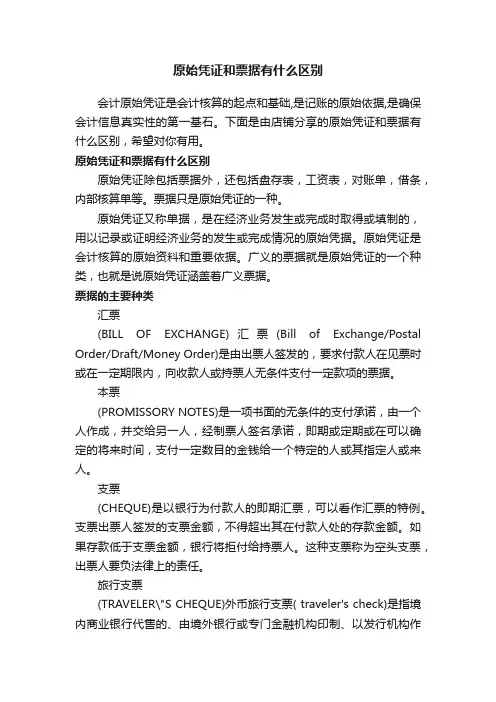 原始凭证和票据有什么区别

会计原始凭证是会计核算的起点和基础,是记账的原始依据,是确保会计信息真实性的第一基石。下面是由店铺分享的原始凭证和票据有什么区别，希望对你有用。

原始凭证和票据有什么区别

原始凭证除包括票据外，还包括盘存表，工资表，对账单，借条，内部核算单等。票据只是原始凭证的一种。

原始凭证又称单据，是在经济业务发生或完成时取得或填制的，用以记录或证明经济业务的发生或完成情况的原始凭据。原始凭证是会计核算的原始资料和重要依据。广义的票据就是原始凭证的一个种类，也就是说原始凭证涵盖着广义票据。

票据的主要种类

汇票

(BILL OF EXCHANGE) 汇票 (Bill of Exchange/Postal Order/Draft/Money Order)是由出票人签发的，要求付款人在见票时或在一定期限内，向收款人或持票人无条件支付一定款项的票据。

本票

(PROMISSORY NOTES)是一项书面的无条件的支付承诺，由一个人作成，并交给另一人，经制票人签名承诺，即期或定期或在可以确定的将来时间，支付一定数目的金钱给一个特定的人或其指定人或来人。

支票

(CHEQUE)是以银行为付款人的即期汇票，可以看作汇票的特例。支票出票人签发的支票金额，不得超出其在付款人处的存款金额。如果存款低于支票金额，银行将拒付给持票人。这种支票称为空头支票，出票人要负法律上的责任。

旅行支票

(TRAVELER\"S CHEQUE)外币旅行支票( traveler's check)是指境内商业银行代售的、由境外银行或专门金融机构印制、以发行机构作